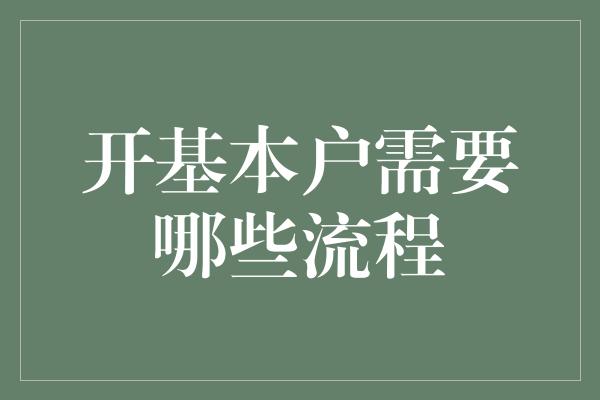 开基本户需要哪些流程